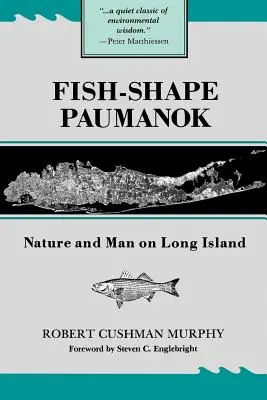 "...a quiet classic of environmental wisdom."
—Peter Matthiessen

FISH-SHAPE PAUMANOK

Nature and Man on Long Island

ROBERT CUSHMAN MURPHY
Foreword by Steven C. Englebright